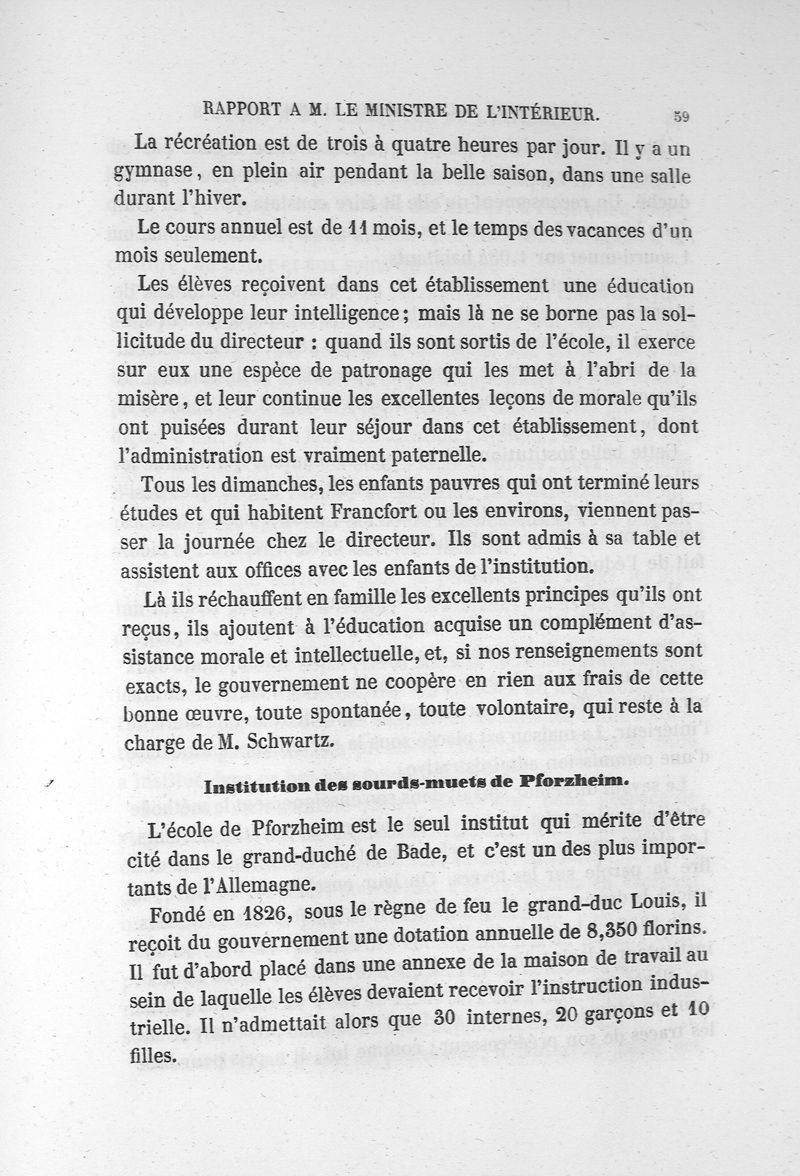 RAPPORT A M. LE MINISTRE DE L'INTÉRIEUR. 59

La récréation est de trois à quatre heures par jour. Il y a un gymnase, en plein air pendant la belle saison, dans une salle durant l'hiver.

Le cours annuel est de 11 mois, et le temps des vacances d'un mois seulement.

Les élèves reçoivent dans cet établissement une éducation qui développe leur intelligence; mais là ne se borne pas la sollicitude du directeur : quand ils sont sortis de l'école, il exerce sur eux une espèce de patronage qui les met à l'abri de la misère, et leur continue les excellentes leçons de morale qu'ils ont puisées durant leur séjour dans cet établissement, dont l'administration est vraiment paternelle.

Tous les dimanches, les enfants pauvres qui ont terminé leurs études et qui habitent Francfort ou les environs, viennent passer la journée chez le directeur. Ils sont admis à sa table et assistent aux offices avec les enfants de l'institution.

Là ils réchauffent en famille les excellents principes qu'ils ont reçus, ils ajoutent à l'éducation acquise un complément d'assistance morale et intellectuelle, et, si nos renseignements sont exacts, le gouvernement ne coopère en rien aux frais de cette bonne œuvre, toute spontanée, toute volontaire, qui reste à la charge de M. Schwartz.

Institution des sourds-muets de Pforzheim.

L'école de Pforzheim est le seul institut qui mérite d'être cité dans le grand-duché de Bade, et c'est un des plus importants de l'Allemagne.

Fondé en 1826, sous le règne de feu le grand-duc Louis, il reçoit du gouvernement une dotation annuelle de 8,350 florins. Il fut d'abord placé dans une annexe de la maison de travail au sein de laquelle les élèves devaient recevoir l'instruction industrielle. Il n'admettait alors que 30 internes, 20 garçons et 10 filles.